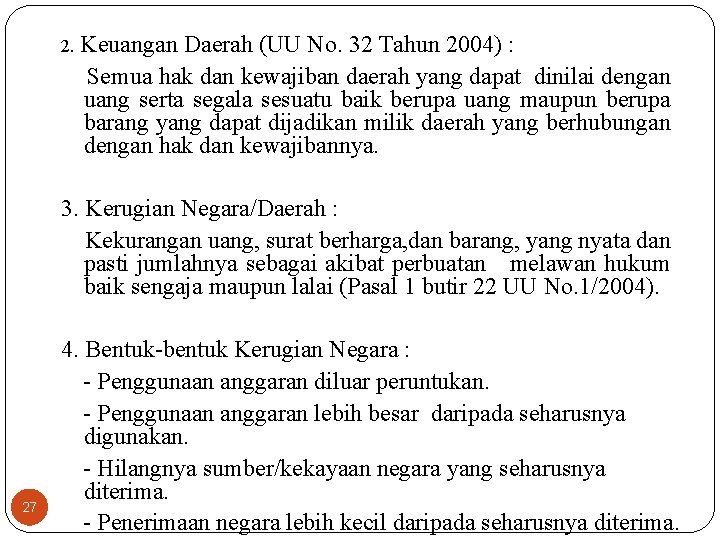 2. Keuangan Daerah (UU No. 32 Tahun 2004) :

Semua hak dan kewajiban daerah yang dapat dinilai dengan uang serta segala sesuatu baik berupa uang maupun berupa barang yang dapat dijadikan milik daerah yang berhubungan dengan hak dan kewajibannya.

3. Kerugian Negara/Daerah :

Kekurangan uang, surat berharga,dan barang, yang nyata dan pasti jumlahnya sebagai akibat perbuatan melawan hukum baik sengaja maupun lalai (Pasal 1 butir 22 UU No.1/2004).

4. Bentuk-bentuk Kerugian Negara :

- Penggunaan anggaran diluar peruntukan.

- Penggunaan anggaran lebih besar daripada seharusnya digunakan.

- Hilangnya sumber/kekayaan negara yang seharusnya diterima.

- Penerimaan negara lebih kecil daripada seharusnya diterima.

27